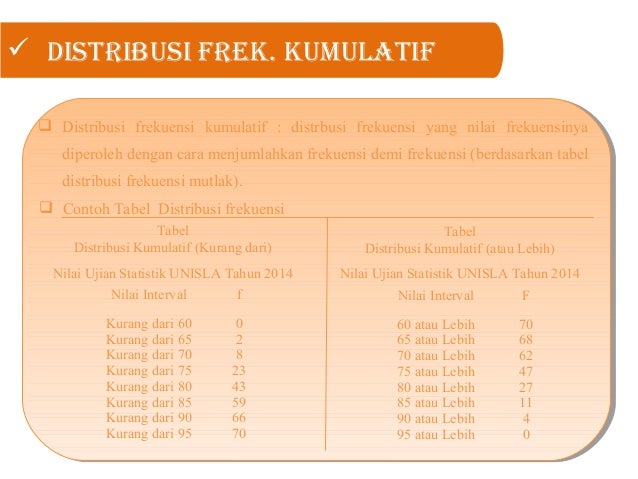 ✓ DISTRIBUSI FREK. KUMULATIF

❑ Distribusi frekuensi kumulatif : distrbusi frekuensi yang nilai frekuensinya diperoleh dengan cara menjumlahkan frekuensi demi frekuensi (berdasarkan tabel distribusi frekuensi mutlak).

❑ Contoh Tabel Distribusi frekuensi

Tabel
Distribusi Kumulatif (Kurang dari)

Nilai Ujian Statistik UNISLA Tahun 2014

| Nilai Interval | f |
|---|---|
| Kurang dari 60 | 0 |
| Kurang dari 65 | 2 |
| Kurang dari 70 | 8 |
| Kurang dari 75 | 23 |
| Kurang dari 80 | 43 |
| Kurang dari 85 | 59 |
| Kurang dari 90 | 66 |
| Kurang dari 95 | 70 |

Tabel
Distribusi Kumulatif (atau Lebih)

Nilai Ujian Statistik UNISLA Tahun 2014

| Nilai Interval | F |
|---|---|
| 60 atau Lebih | 70 |
| 65 atau Lebih | 68 |
| 70 atau Lebih | 62 |
| 75 atau Lebih | 47 |
| 80 atau Lebih | 27 |
| 85 atau Lebih | 11 |
| 90 atau Lebih | 4 |
| 95 atau Lebih | 0 |